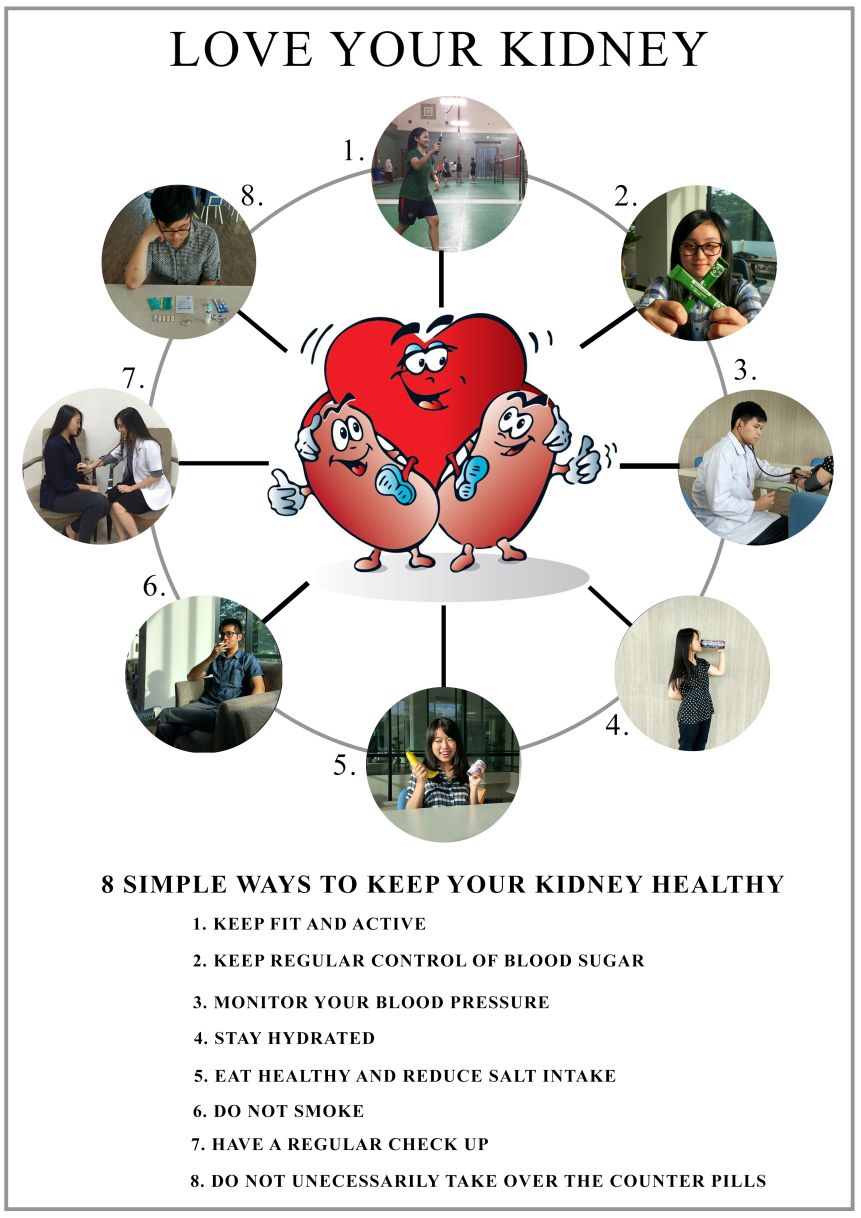 LOVE YOUR KIDNEY

1.

2.

3.

4.

5.

6.

7.

8.

8 SIMPLE WAYS TO KEEP YOUR KIDNEY HEALTHY

1. KEEP FIT AND ACTIVE

2. KEEP REGULAR CONTROL OF BLOOD SUGAR

3. MONITOR YOUR BLOOD PRESSURE

4. STAY HYDRATED

5. EAT HEALTHY AND REDUCE SALT INTAKE

6. DO NOT SMOKE

7. HAVE A REGULAR CHECK UP

8. DO NOT UNECESSARILY TAKE OVER THE COUNTER PILLS